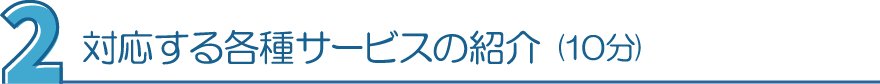 2 対応する各種サービスの紹介（10分）